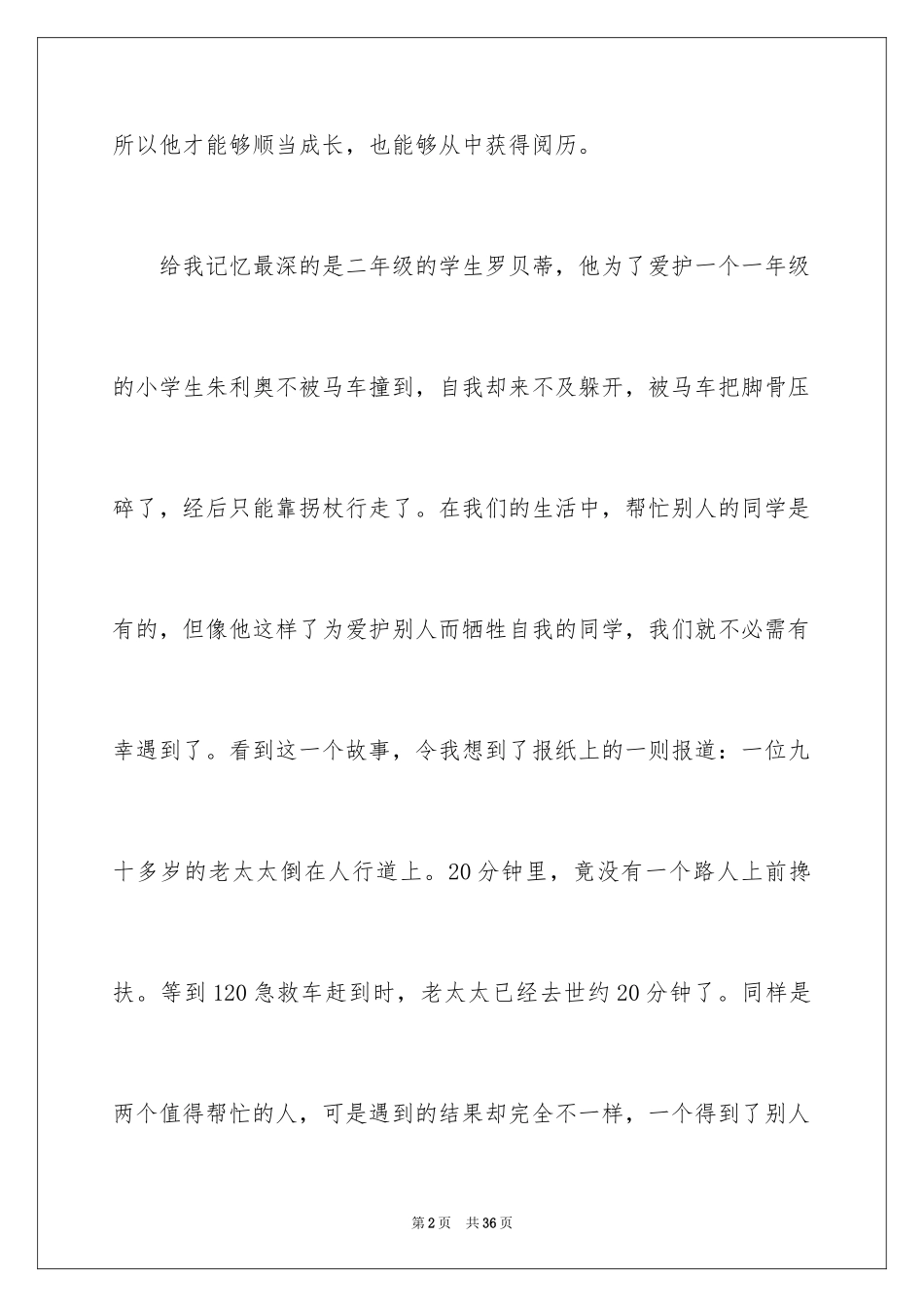 所以他才能够顺当成长，也能够从中获得阅历。

给我记忆最深的是二年级的学生罗贝蒂，他为了爱护一个一年级的小学生朱利奥不被马车撞到，自我却来不及躲开，被马车把脚骨压碎了，经后只能靠拐杖行走了。在我们的生活中，帮忙别人的同学是有的，但像他这样了为爱护别人而牺牲自我的同学，我们就不必需有幸遇到了。看到这一个故事，令我想到了报纸上的一则报道：一位九十多岁的老太太倒在人行道上。20分钟里，竟没有一个路人上前搀扶。等到120急救车赶到时，老太太已经去世约20分钟了。同样是两个值得帮忙的人，可是遇到的结果却完全不一样，一个得到了别人

第2页 共36页